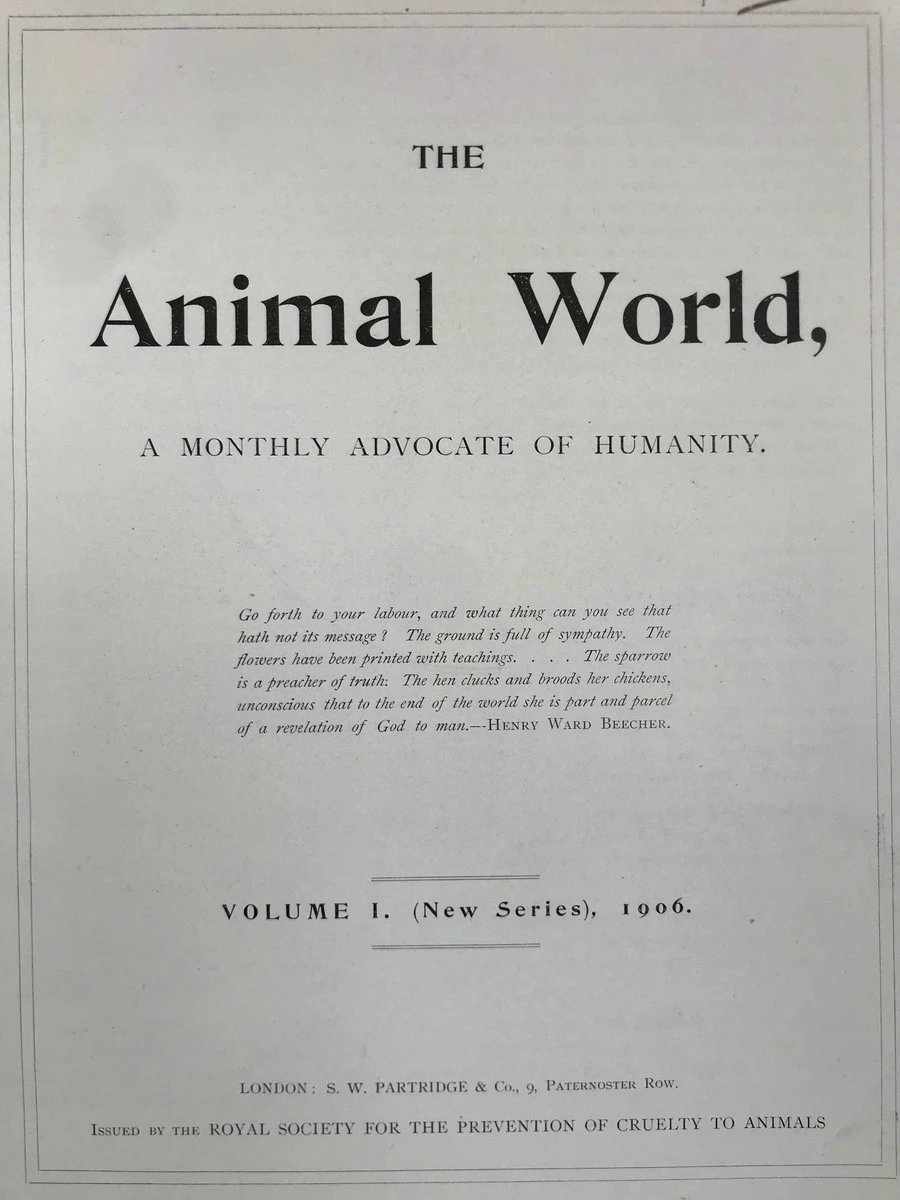 THE

Animal World,

A MONTHLY ADVOCATE OF HUMANITY.

Go forth to your labour, and what thing can you see that hath not its message? The ground is full of sympathy. The flowers have been printed with teachings. . . . The sparrow is a preacher of truth: The hen clucks and broods her chickens, unconscious that to the end of the world she is part and parcel of a revelation of God to man.—HENRY WARD BEECHER.

VOLUME I. (New Series), 1906.

LONDON: S. W. PARTRIDGE & Co., 9, PATERNOSTER ROW.

ISSUED BY THE ROYAL SOCIETY FOR THE PREVENTION OF CRUELTY TO ANIMALS